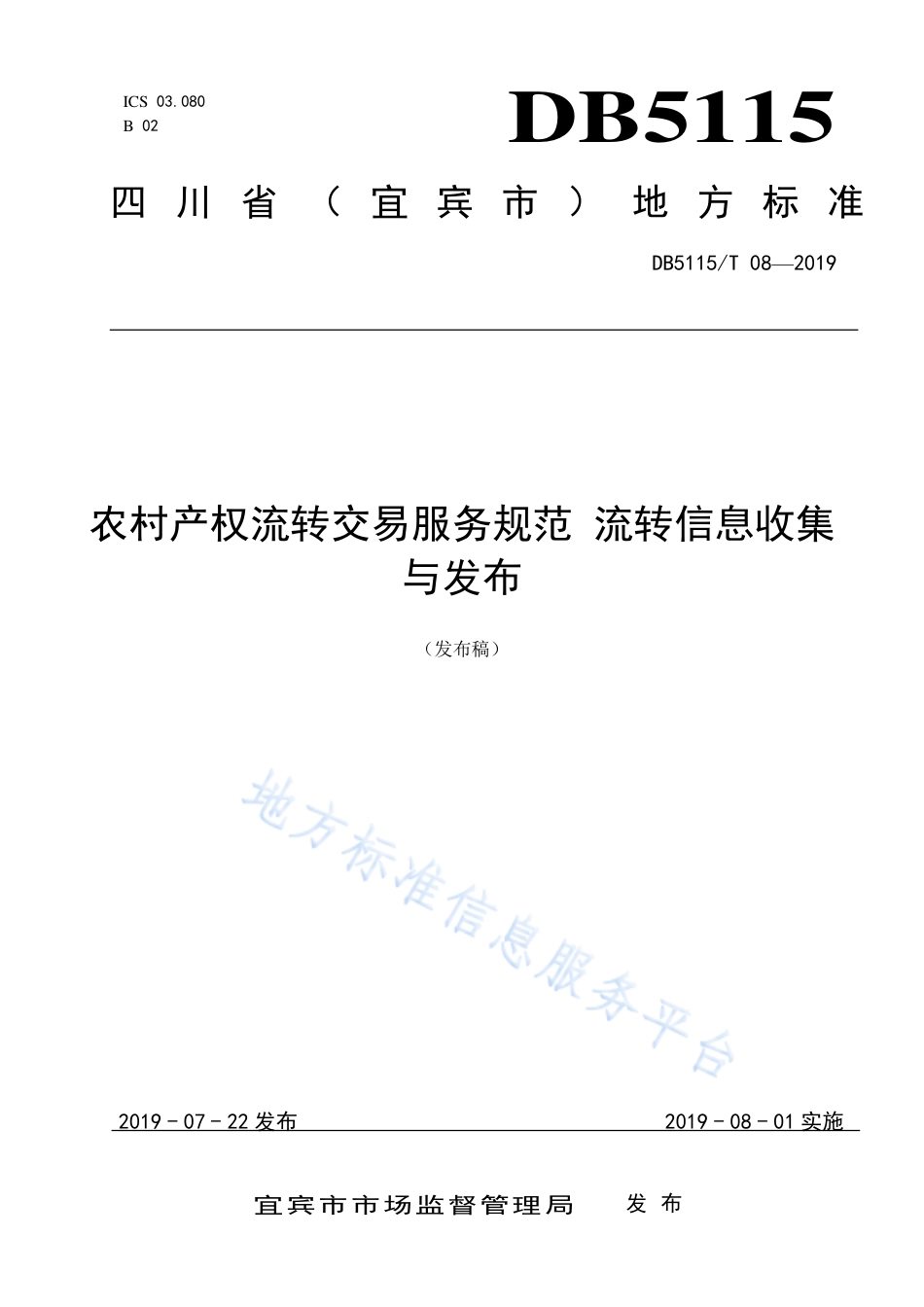 ICS 03.080
B 02

DB5115

四川省（宜宾市）地方标准

DB5115/T 08—2019

农村产权流转交易服务规范 流转信息收集与发布

（发布稿）

地方标准信息服务平台

2019 - 07 - 22 发布

2019 - 08 - 01 实施

宜宾市市场监督管理局 发布